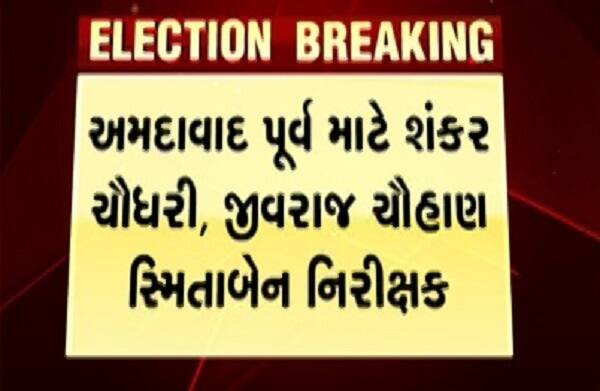 ELECTION BREAKING

અમદાવાદ પૂર્વ માટે શંકર ચૌધરી, જીવરાજ ચૌહાણ સ્મિતાબેન નિરીક્ષક